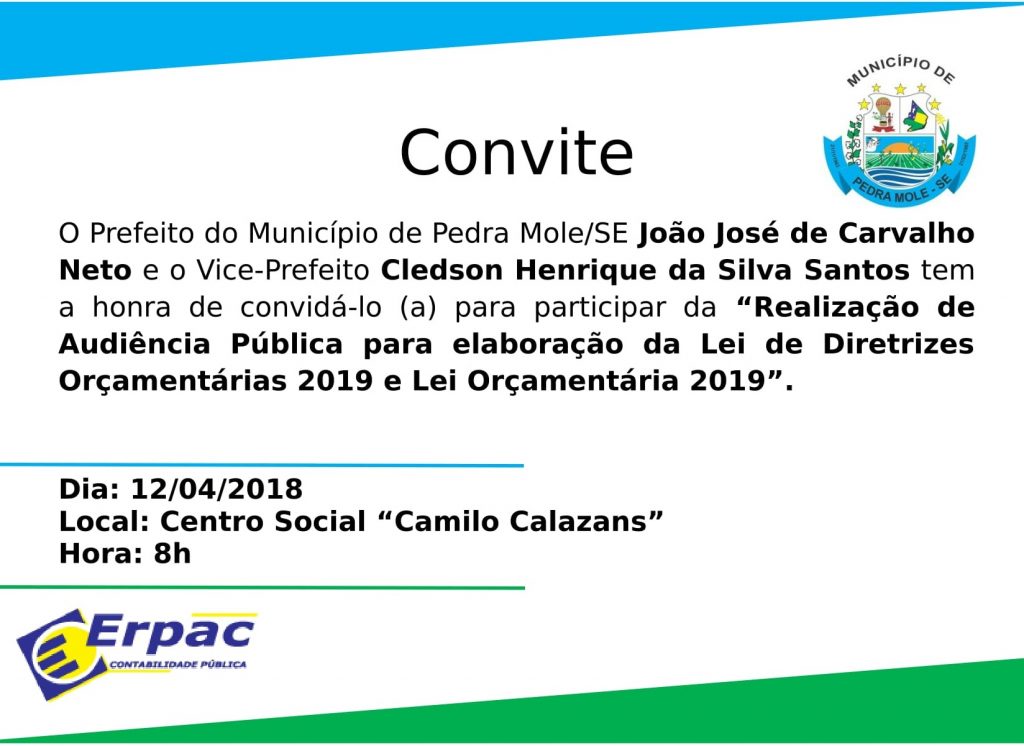 MUNICÍPIO DE
PEDRA MOLE - SE

Convite

O Prefeito do Município de Pedra Mole/SE João José de Carvalho Neto e o Vice-Prefeito Cledson Henrique da Silva Santos tem a honra de convidá-lo (a) para participar da "Realização de Audiência Pública para elaboração da Lei de Diretrizes Orçamentárias 2019 e Lei Orçamentária 2019".

Dia: 12/04/2018
Local: Centro Social "Camilo Calazans"
Hora: 8h

Erpac
CONTABILIDADE PÚBLICA